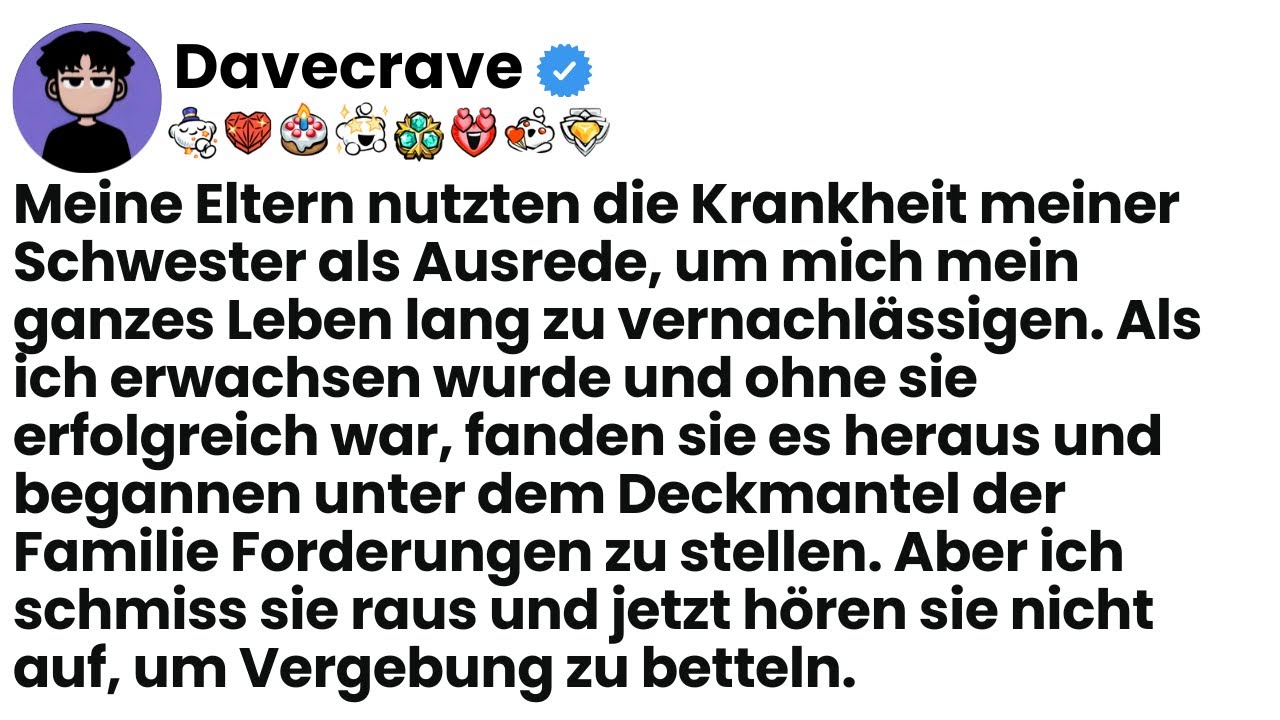 Davecrave

Meine Eltern nutzten die Krankheit meiner Schwester als Ausrede, um mich mein ganzes Leben lang zu vernachlässigen. Als ich erwachsen wurde und ohne sie erfolgreich war, fanden sie es heraus und begannen unter dem Deckmantel der Familie Forderungen zu stellen. Aber ich schmiss sie raus und jetzt hören sie nicht auf, um Vergebung zu betteln.